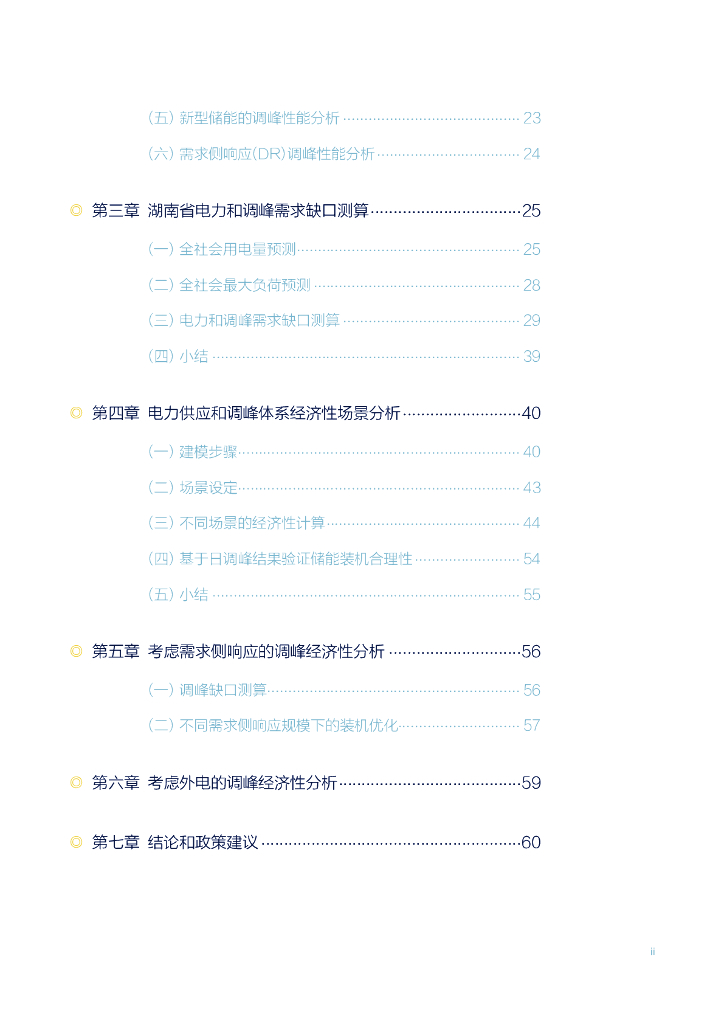 （五）新型储能的调峰性能分析 23

（六）需求侧响应(DR)调峰性能分析 24

◎ 第三章 湖南省电力和调峰需求缺口测算 25

（一）全社会用电量预测 25

（二）全社会最大负荷预测 28

（三）电力和调峰需求缺口测算 29

（四）小结 39

◎ 第四章 电力供应和调峰体系经济性场景分析 40

（一）建模步骤 40

（二）场景设定 43

（三）不同场景的经济性计算 44

（四）基于日调峰结果验证储能装机合理性 54

（五）小结 55

◎ 第五章 考虑需求侧响应的调峰经济性分析 56

（一）调峰缺口测算 56

（二）不同需求侧响应规模下的装机优化 57

◎ 第六章 考虑外电的调峰经济性分析 59

◎ 第七章 结论和政策建议 60

ii